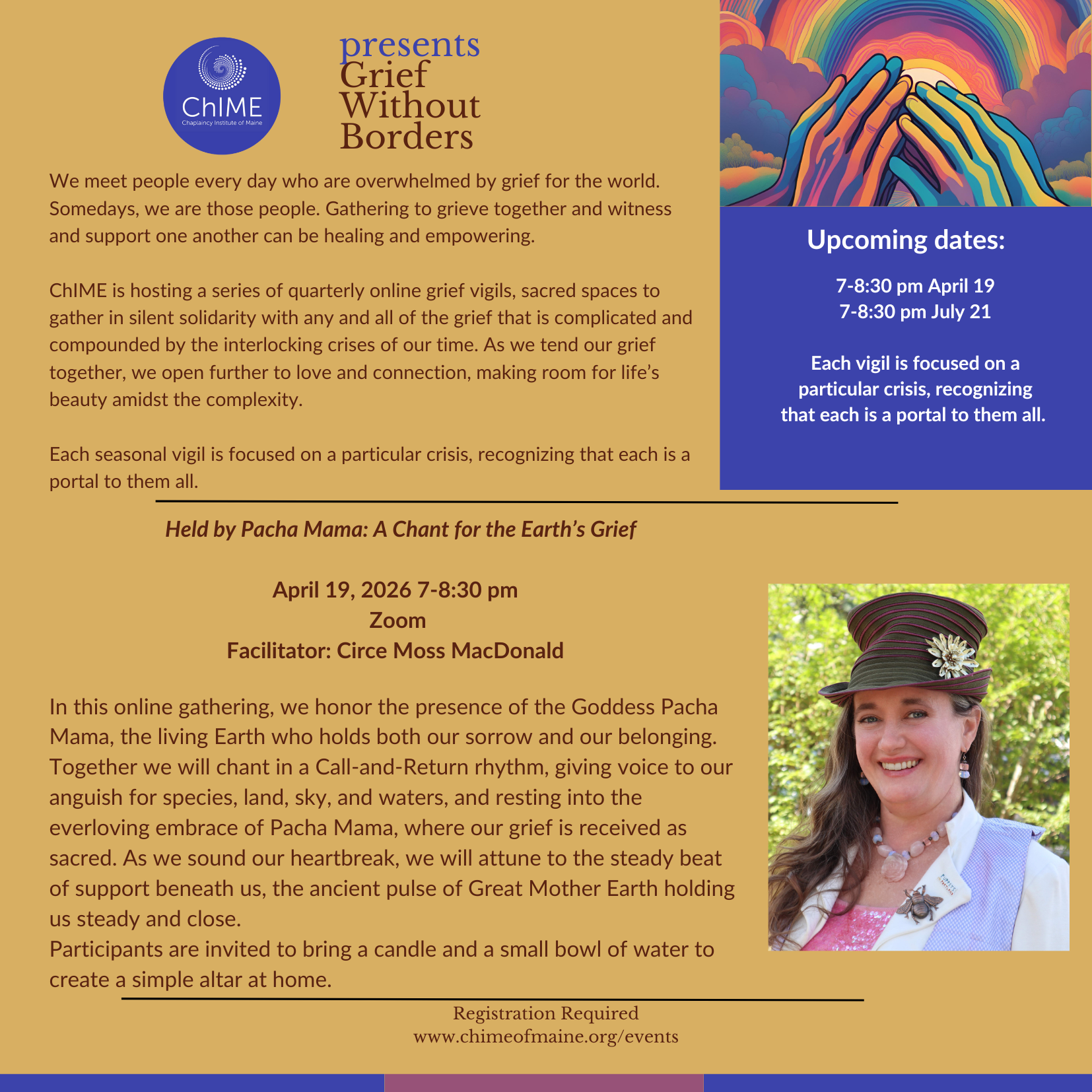 ChIME
Chaplaincy Institute of Maine

presents
Grief
Without
Borders

We meet people every day who are overwhelmed by grief for the world. Somedays, we are those people. Gathering to grieve together and witness and support one another can be healing and empowering.

ChIME is hosting a series of quarterly online grief vigils, sacred spaces to gather in silent solidarity with any and all of the grief that is complicated and compounded by the interlocking crises of our time. As we tend our grief together, we open further to love and connection, making room for life's beauty amidst the complexity.

Each seasonal vigil is focused on a particular crisis, recognizing that each is a portal to them all.

Upcoming dates:

7-8:30 pm April 19
7-8:30 pm July 21

Each vigil is focused on a particular crisis, recognizing that each is a portal to them all.

Held by Pacha Mama: A Chant for the Earth's Grief

April 19, 2026 7-8:30 pm
Zoom
Facilitator: Circe Moss MacDonald

In this online gathering, we honor the presence of the Goddess Pacha Mama, the living Earth who holds both our sorrow and our belonging. Together we will chant in a Call-and-Return rhythm, giving voice to our anguish for species, land, sky, and waters, and resting into the everloving embrace of Pacha Mama, where our grief is received as sacred. As we sound our heartbreak, we will attune to the steady beat of support beneath us, the ancient pulse of Great Mother Earth holding us steady and close.
Participants are invited to bring a candle and a small bowl of water to create a simple altar at home.

Registration Required
www.chimeofmaine.org/events